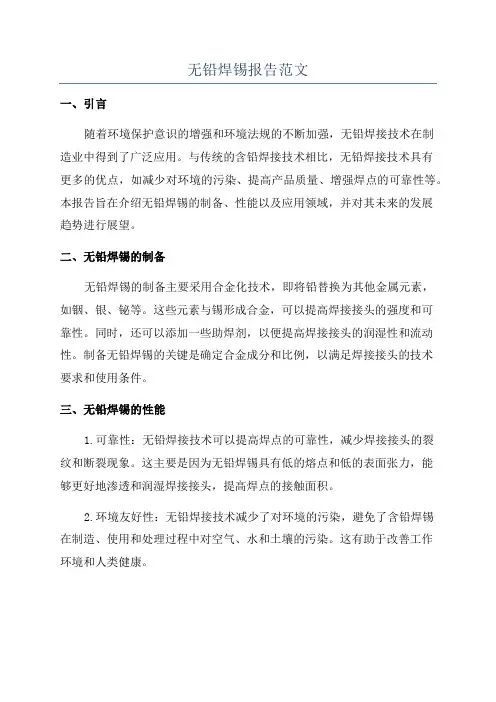 无铅焊锡报告范文

一、引言

随着环境保护意识的增强和环境法规的不断加强，无铅焊接技术在制造业中得到了广泛应用。与传统的含铅焊接技术相比，无铅焊接技术具有更多的优点，如减少对环境的污染、提高产品质量、增强焊点的可靠性等。本报告旨在介绍无铅焊锡的制备、性能以及应用领域，并对其未来的发展趋势进行展望。

二、无铅焊锡的制备

无铅焊锡的制备主要采用合金化技术，即将铅替换为其他金属元素，如铟、银、铋等。这些元素与锡形成合金，可以提高焊接接头的强度和可靠性。同时，还可以添加一些助焊剂，以便提高焊接接头的润湿性和流动性。制备无铅焊锡的关键是确定合金成分和比例，以满足焊接接头的技术要求和使用条件。

三、无铅焊锡的性能

1. 可靠性：无铅焊接技术可以提高焊点的可靠性，减少焊接接头的裂纹和断裂现象。这主要是因为无铅焊锡具有低的熔点和低的表面张力，能够更好地渗透和润湿焊接接头，提高焊点的接触面积。

2. 环境友好性：无铅焊接技术减少了对环境的污染，避免了含铅焊锡在制造、使用和处理过程中对空气、水和土壤的污染。这有助于改善工作环境和人类健康。